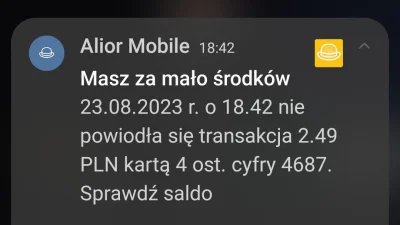 Alior Mobile 18:42

Masz za mało środków
23.08.2023 r. o 18.42 nie powiodła się transakcja 2.49 PLN kartą 4 ost. cyfry 4687. Sprawdź saldo